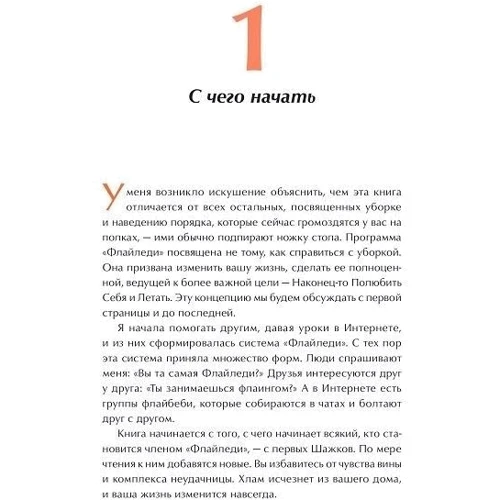 1

С чего начать

У меня возникло искушение объяснить, чем эта книга отличается от всех остальных, посвященных уборке и наведению порядка, которые сейчас громоздятся у вас на полках, — ими обычно подпирают ножку стопа. Программа «Флайледи» посвящена не тому, как справиться с уборкой. Она призвана изменить вашу жизнь, сделать ее полноценной, ведущей к более важной цели — Наконец-то Полюбить Себя и Летать. Эту концепцию мы будем обсуждать с первой страницы и до последней.

Я начала помогать другим, давая уроки в Интернете, и из них сформировалась система «Флайледи». С тех пор эта система приняла множество форм. Люди спрашивают меня: «Вы та самая Флайледи?» Друзья интересуются друг у друга: «Ты занимаешься флаингом?» А в Интернете есть группы флайбеби, которые собираются в чатах и болтают друг с другом.

Книга начинается с того, с чего начинает всякий, кто становится членом «Флайледи», — с первых Шажков. По мере чтения к ним добавятся новые. Вы избавитесь от чувства вины и комплекса неудачницы. Хлам исчезнет из вашего дома, и ваша жизнь изменится навсегда.